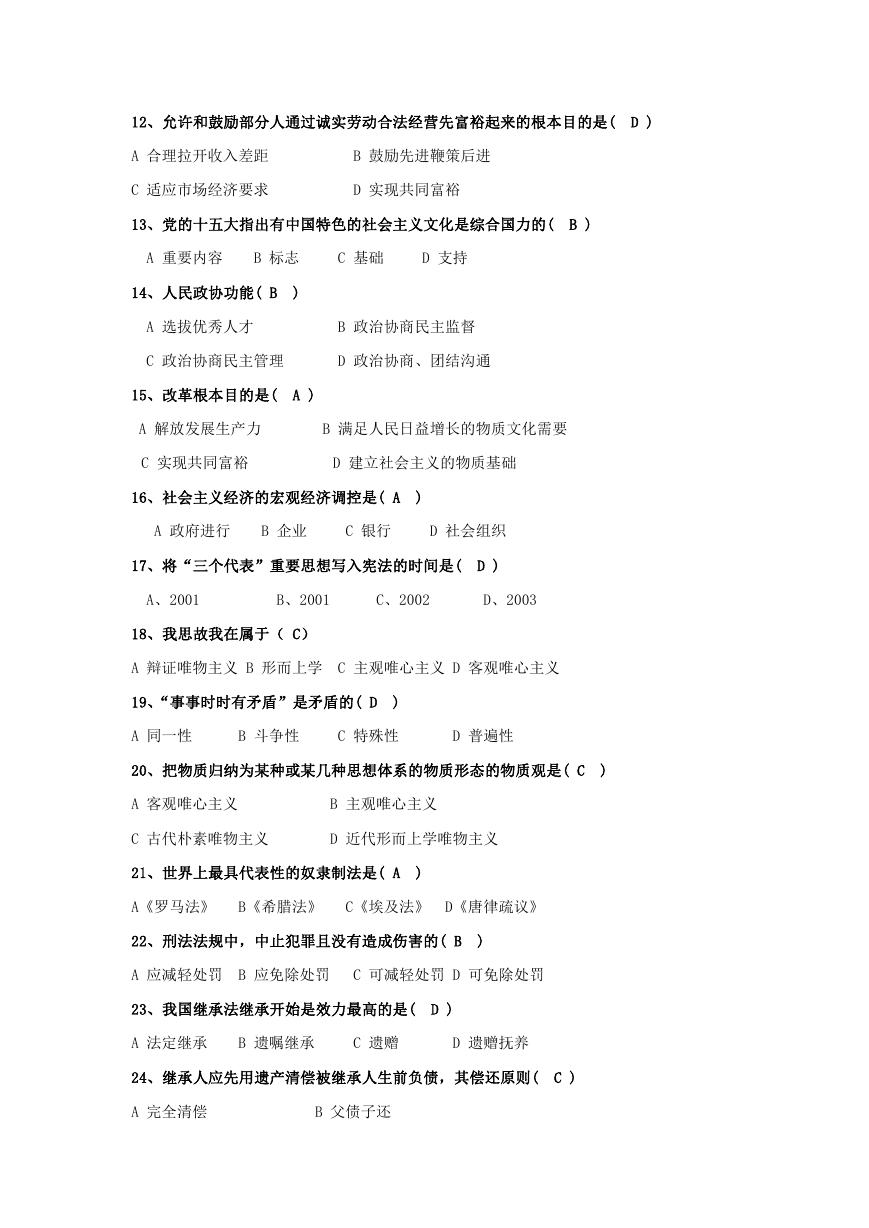 12、允许和鼓励部分人通过诚实劳动合法经营先富裕起来的根本目的是（ D ）

A 合理拉开收入差距　　B 鼓励先进鞭策后进

C 适应市场经济要求　　D 实现共同富裕

13、党的十五大指出有中国特色的社会主义文化是综合国力的（ B ）

A 重要内容　B 标志　C 基础　D 支持

14、人民政协功能（ B ）

A 选拔优秀人才　　B 政治协商民主监督

C 政治协商民主管理　　D 政治协商、团结沟通

15、改革根本目的是（ A ）

A 解放发展生产力　　B 满足人民日益增长的物质文化需要

C 实现共同富裕　　D 建立社会主义的物质基础

16、社会主义经济的宏观经济调控是（ A ）

A 政府进行　B 企业　C 银行　D 社会组织

17、将“三个代表”重要思想写入宪法的时间是（ D ）

A、2001　B、2001　C、2002　D、2003

18、我思故我在属于（ C）

A 辩证唯物主义 B 形而上学 C 主观唯心主义 D 客观唯心主义

19、“事事时时有矛盾”是矛盾的（ D ）

A 同一性　B 斗争性　C 特殊性　D 普遍性

20、把物质归纳为某种或某几种思想体系的物质形态的物质观是（ C ）

A 客观唯心主义　　B 主观唯心主义

C 古代朴素唯物主义　　D 近代形而上学唯物主义

21、世界上最具代表性的奴隶制法是（ A ）

A《罗马法》　B《希腊法》　C《埃及法》　D《唐律疏议》

22、刑法法规中，中止犯罪且没有造成伤害的（ B ）

A 应减轻处罚　B 应免除处罚　C 可减轻处罚 D 可免除处罚

23、我国继承法继承开始是效力最高的是（ D ）

A 法定继承　B 遗嘱继承　C 遗赠　D 遗赠抚养

24、继承人应先用遗产清偿被继承人生前负债，其偿还原则（ C ）

A 完全清偿　　B 父债子还